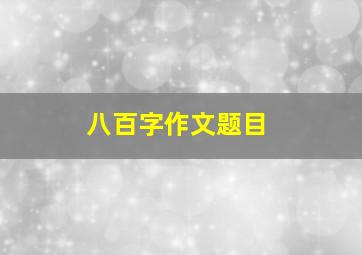 八百字作文题目